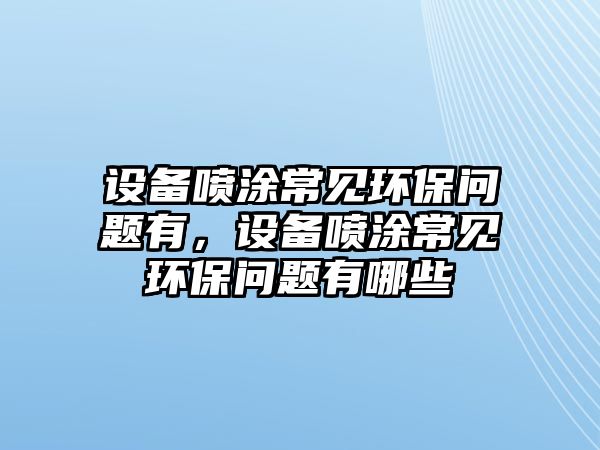 设备喷涂常见环保问题有，设备喷涂常见环保问题有哪些